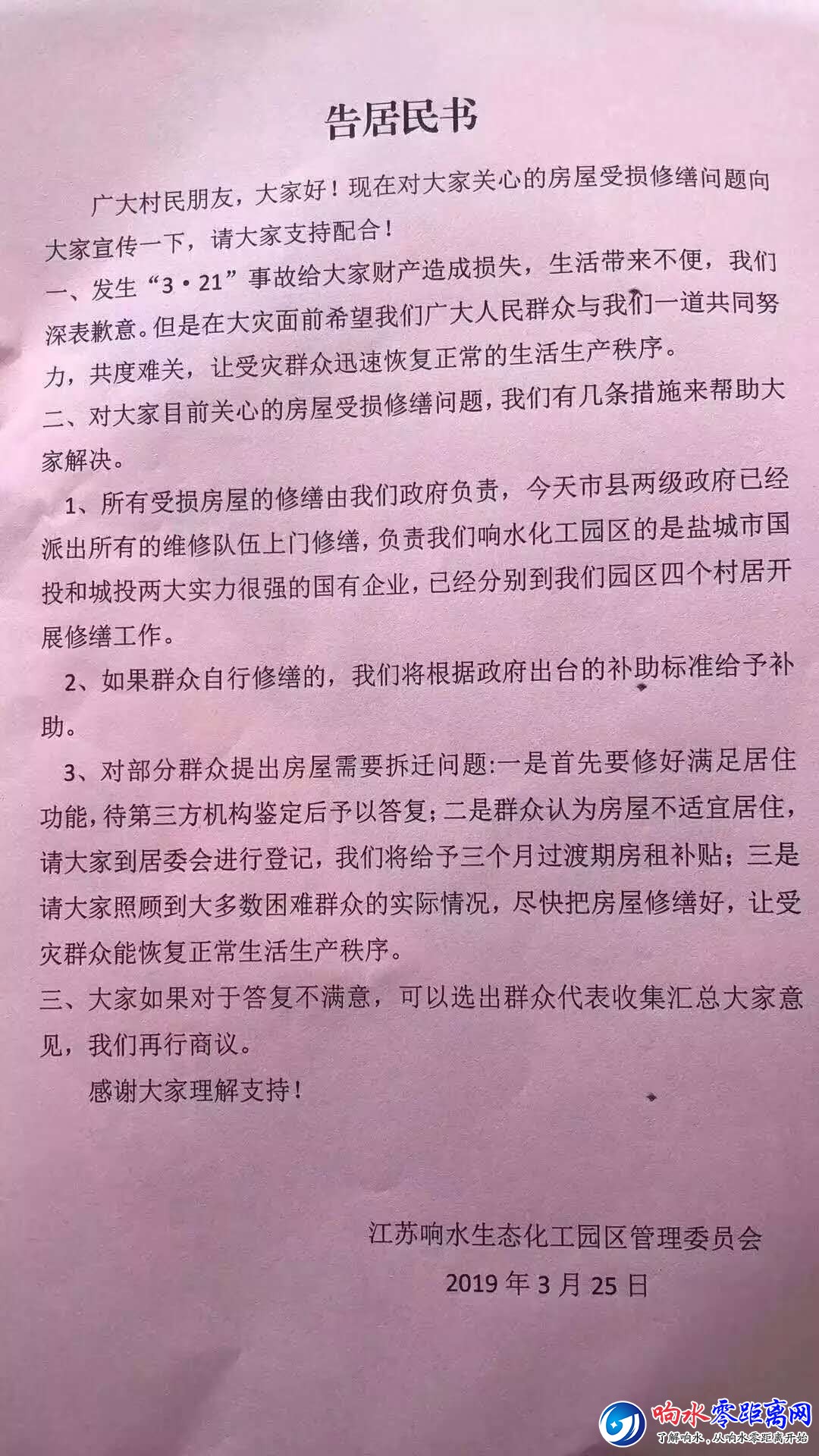 告居民书

广大村民朋友，大家好！现在对大家关心的房屋受损修缮问题向大家宣传一下，请大家支持配合！

一、发生“3·21”事故给大家财产造成损失，生活带来不便，我们深表歉意。但是在大灾面前希望我们广大人民群众与我们一道共同努力，共度难关，让受灾群众迅速恢复正常的生活生产秩序。

二、对大家目前关心的房屋受损修缮问题，我们有几条措施来帮助大家解决。

1、所有受损房屋的修缮由我们政府负责，今天市县两级政府已经派出所有的维修队伍上门修缮，负责我们响水化工园区的是盐城市国投和城投两大实力很强的国有企业，已经分别到我们园区四个村居开展修缮工作。

2、如果群众自行修缮的，我们将根据政府出台的补助标准给予补助。

3、对部分群众提出房屋需要拆迁问题:一是首先要修好满足居住功能，待第三方机构鉴定后予以答复；二是群众认为房屋不适宜居住，请大家到居委会进行登记，我们将给予三个月过渡期房租补贴；三是请大家照顾到大多数困难群众的实际情况，尽快把房屋修缮好，让受灾群众能恢复正常生活生产秩序。

三、大家如果对于答复不满意，可以选出群众代表收集汇总大家意见，我们再行商议。

感谢大家理解支持！

江苏响水生态化工园区管理委员会
2019年3月25日

响水零距离网
了解响水，从响水零距离开始